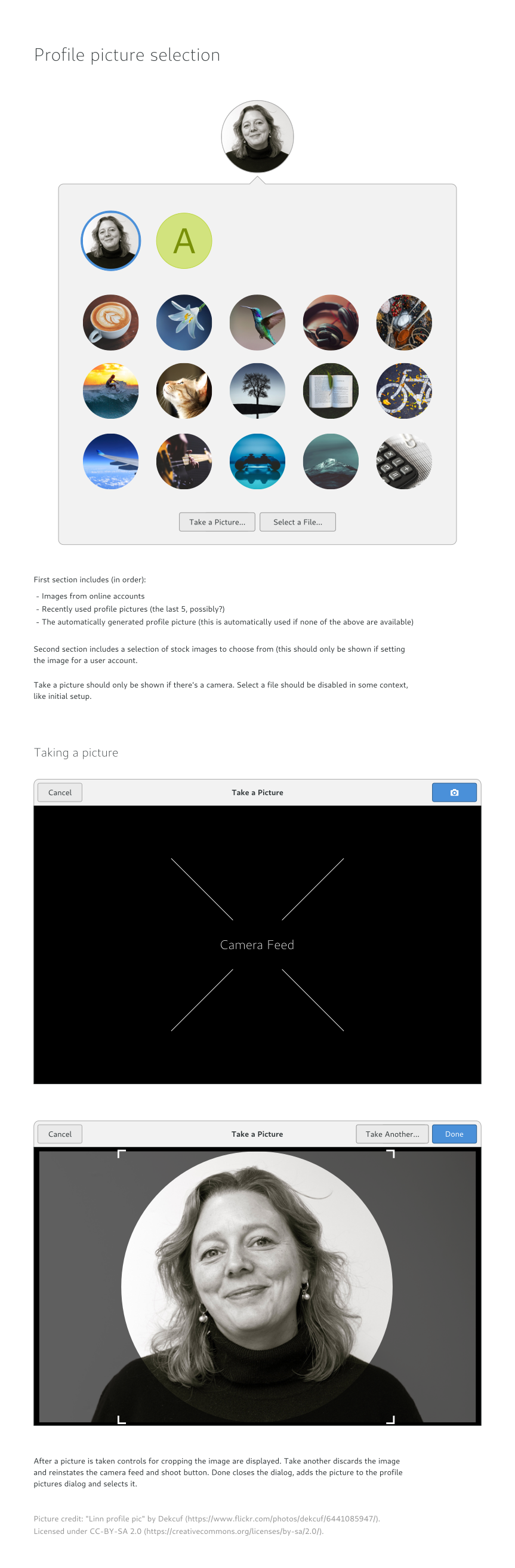 Profile picture selection

A

Take a Picture... Select a File...

First section includes (in order):

- Images from online accounts
- Recently used profile pictures (the last 5, possibly?)
- The automatically generated profile picture (this is automatically used if none of the above are available)

Second section includes a selection of stock images to choose from (this should only be shown if setting the image for a user account.

Take a picture should only be shown if there's a camera. Select a file should be disabled in some context, like initial setup.

Taking a picture

Cancel Take a Picture

Camera Feed

Cancel Take a Picture Take Another... Done

After a picture is taken controls for cropping the image are displayed. Take another discards the image and reinstates the camera feed and shoot button. Done closes the dialog, adds the picture to the profile pictures dialog and selects it.

Picture credit: "Linn profile pic" by Dekcuf (https://www.flickr.com/photos/dekcuf/6441085947/). Licensed under CC-BY-SA 2.0 (https://creativecommons.org/licenses/by-sa/2.0/).